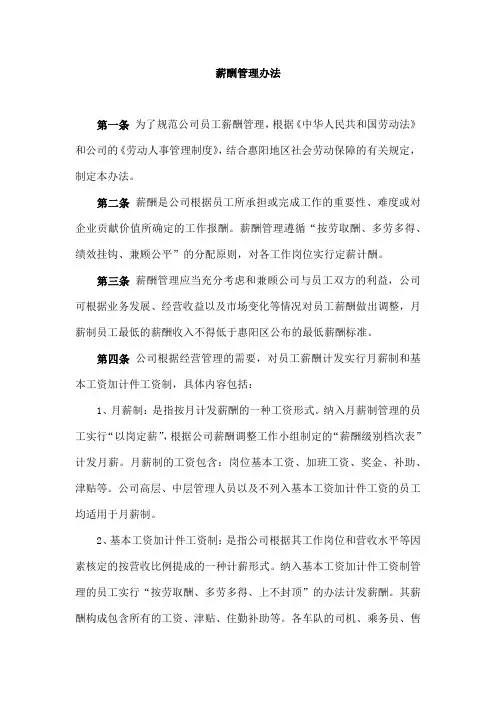 薪酬管理办法

第一条 为了规范公司员工薪酬管理，根据《中华人民共和国劳动法》和公司的《劳动人事管理制度》，结合惠阳地区社会劳动保障的有关规定，制定本办法。

第二条 薪酬是公司根据员工所承担或完成工作的重要性、难度或对企业贡献价值所确定的工作报酬。薪酬管理遵循“按劳取酬、多劳多得、绩效挂钩、兼顾公平”的分配原则，对各工作岗位实行定薪计酬。

第三条 薪酬管理应当充分考虑和兼顾公司与员工双方的利益，公司可根据业务发展、经营收益以及市场变化等情况对员工薪酬做出调整，月薪制员工最低的薪酬收入不得低于惠阳区公布的最低薪酬标准。

第四条 公司根据经营管理的需要，对员工薪酬计发实行月薪制和基本工资加计件工资制，具体内容包括：

1、月薪制：是指按月计发薪酬的一种工资形式。纳入月薪制管理的员工实行“以岗定薪”，根据公司薪酬调整工作小组制定的“薪酬级别档次表”计发月薪。月薪制的工资包含：岗位基本工资、加班工资、奖金、补助、津贴等。公司高层、中层管理人员以及不列入基本工资加计件工资的员工均适用于月薪制。

2、基本工资加计件工资制：是指公司根据其工作岗位和营收水平等因素核定的按营收比例提成的一种计薪形式。纳入基本工资加计件工资制管理的员工实行“按劳取酬、多劳多得、上不封顶”的办法计发薪酬。其薪酬构成包含所有的工资、津贴、住勤补助等。各车队的司机、乘务员、售